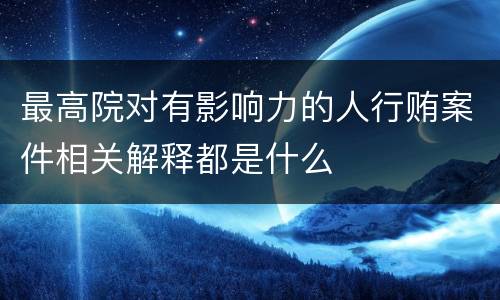 最高院对有影响力的人行贿案件相关解释都是什么